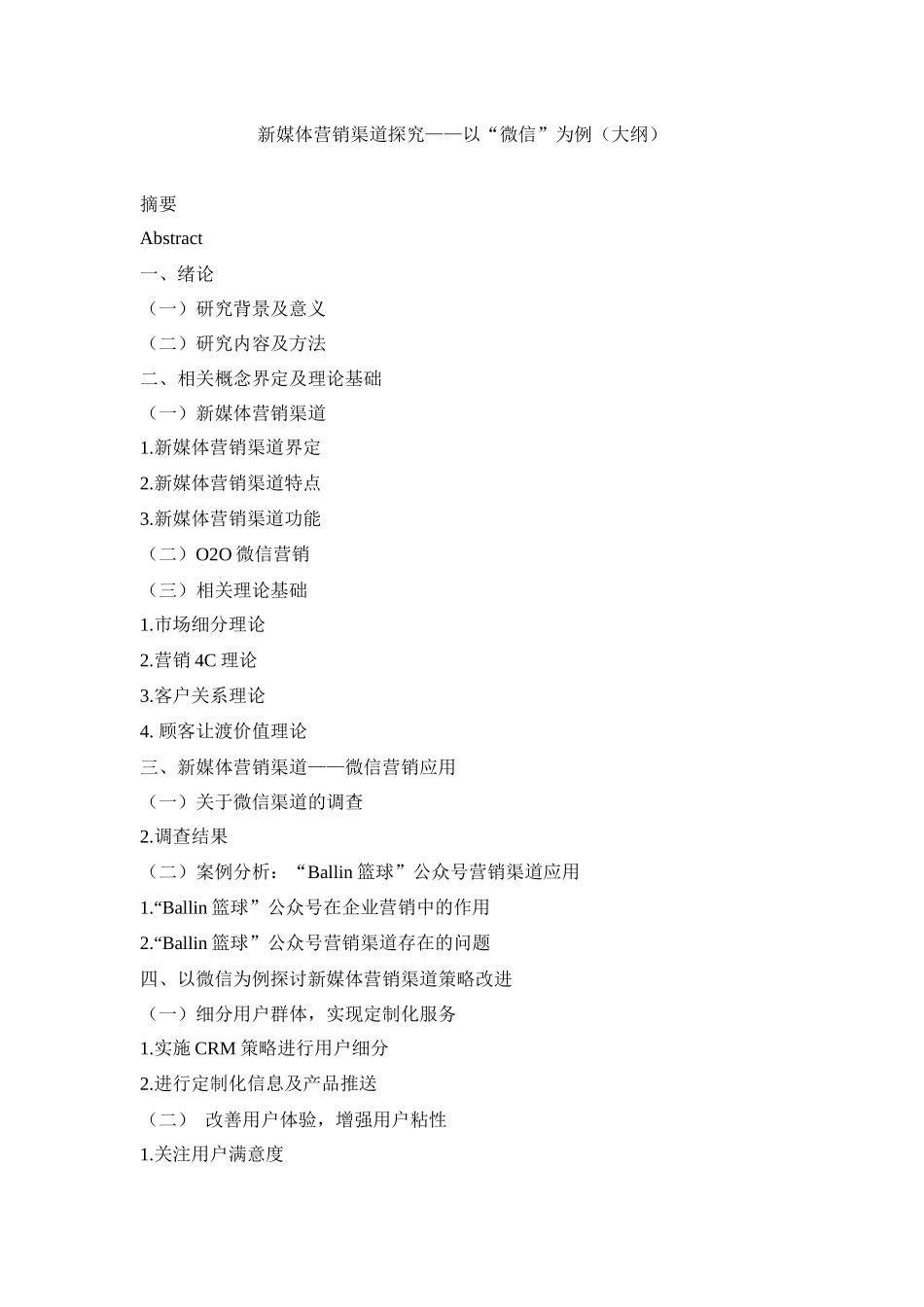 新媒体营销渠道探究——以“微信”为例（大纲）

摘要

Abstract

一、绪论

（一）研究背景及意义

（二）研究内容及方法

二、相关概念界定及理论基础

（一）新媒体营销渠道

1.新媒体营销渠道界定

2.新媒体营销渠道特点

3.新媒体营销渠道功能

（二）O2O 微信营销

（三）相关理论基础

1.市场细分理论

2.营销 4C 理论

3.客户关系理论

4. 顾客让渡价值理论

三、新媒体营销渠道——微信营销应用

（一）关于微信渠道的调查

2.调查结果

（二）案例分析：“Ballin 篮球”公众号营销渠道应用

1.“Ballin 篮球”公众号在企业营销中的作用

2.“Ballin 篮球”公众号营销渠道存在的问题

四、以微信为例探讨新媒体营销渠道策略改进

（一）细分用户群体，实现定制化服务

1.实施 CRM 策略进行用户细分

2.进行定制化信息及产品推送

（二） 改善用户体验，增强用户粘性

1.关注用户满意度